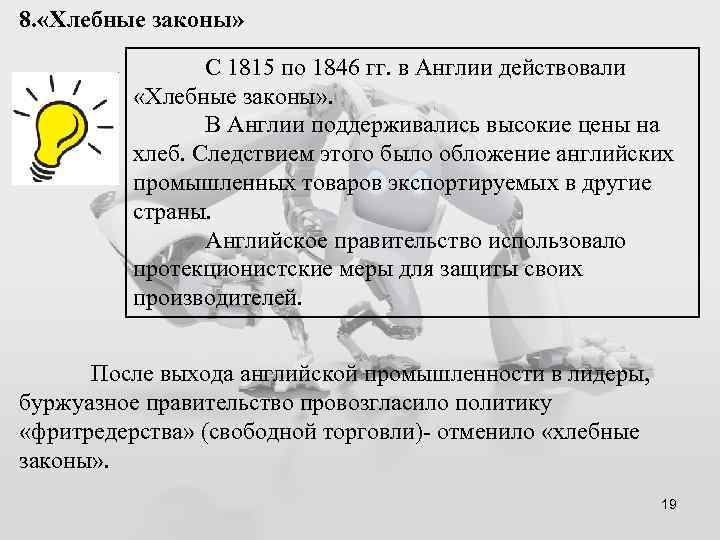 8.«Хлебные законы»

С 1815 по 1846 гг. в Англии действовали «Хлебные законы».

В Англии поддерживались высокие цены на хлеб. Следствием этого было обложение английских промышленных товаров экспортируемых в другие страны.

Английское правительство использовало протекционистские меры для защиты своих производителей.

После выхода английской промышленности в лидеры, буржуазное правительство провозгласило политику «фритредерства» (свободной торговли)- отменило «хлебные законы».

19